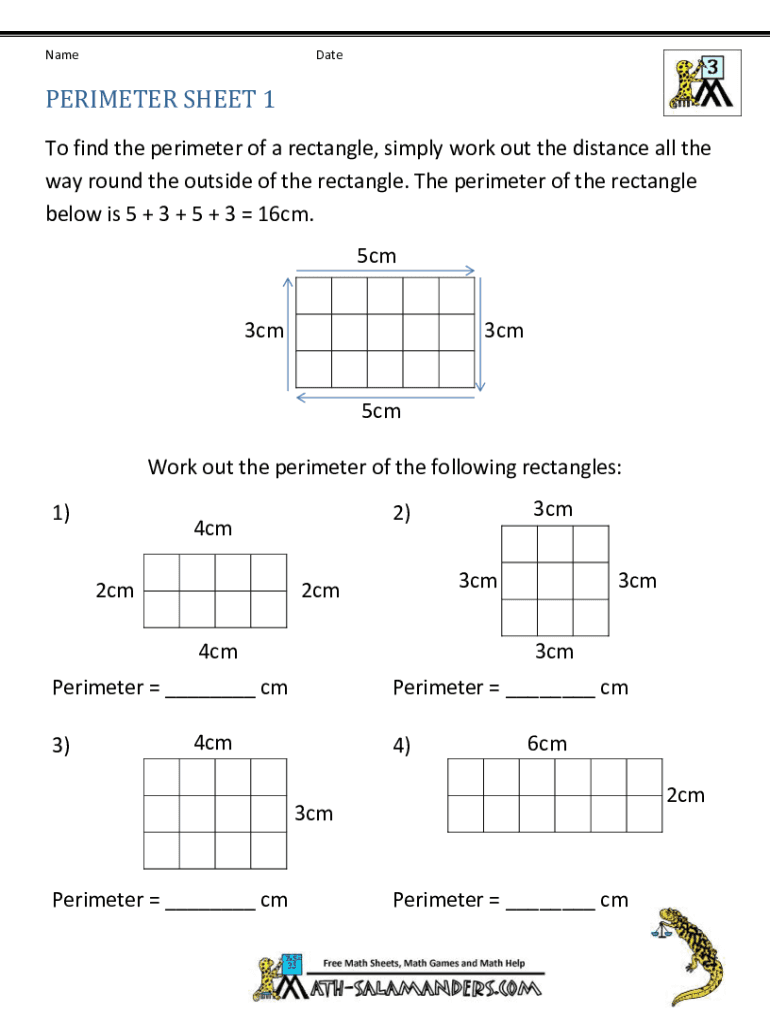 Name Date

3

PERIMETER SHEET 1

To find the perimeter of a rectangle, simply work out the distance all the way round the outside of the rectangle. The perimeter of the rectangle below is 5 + 3 + 5 + 3 = 16cm.

5cm

3cm

3cm

5cm

Work out the perimeter of the following rectangles:

1)

4cm

2cm

2cm

4cm

Perimeter = ________ cm

2)

3cm

3cm

3cm

3cm

Perimeter = ________ cm

3)

4cm

3cm

Perimeter = ________ cm

4)

6cm

2cm

Perimeter = ________ cm

Free Math Sheets, Math Games and Math Help

MATH-SALAMANDERS.COM